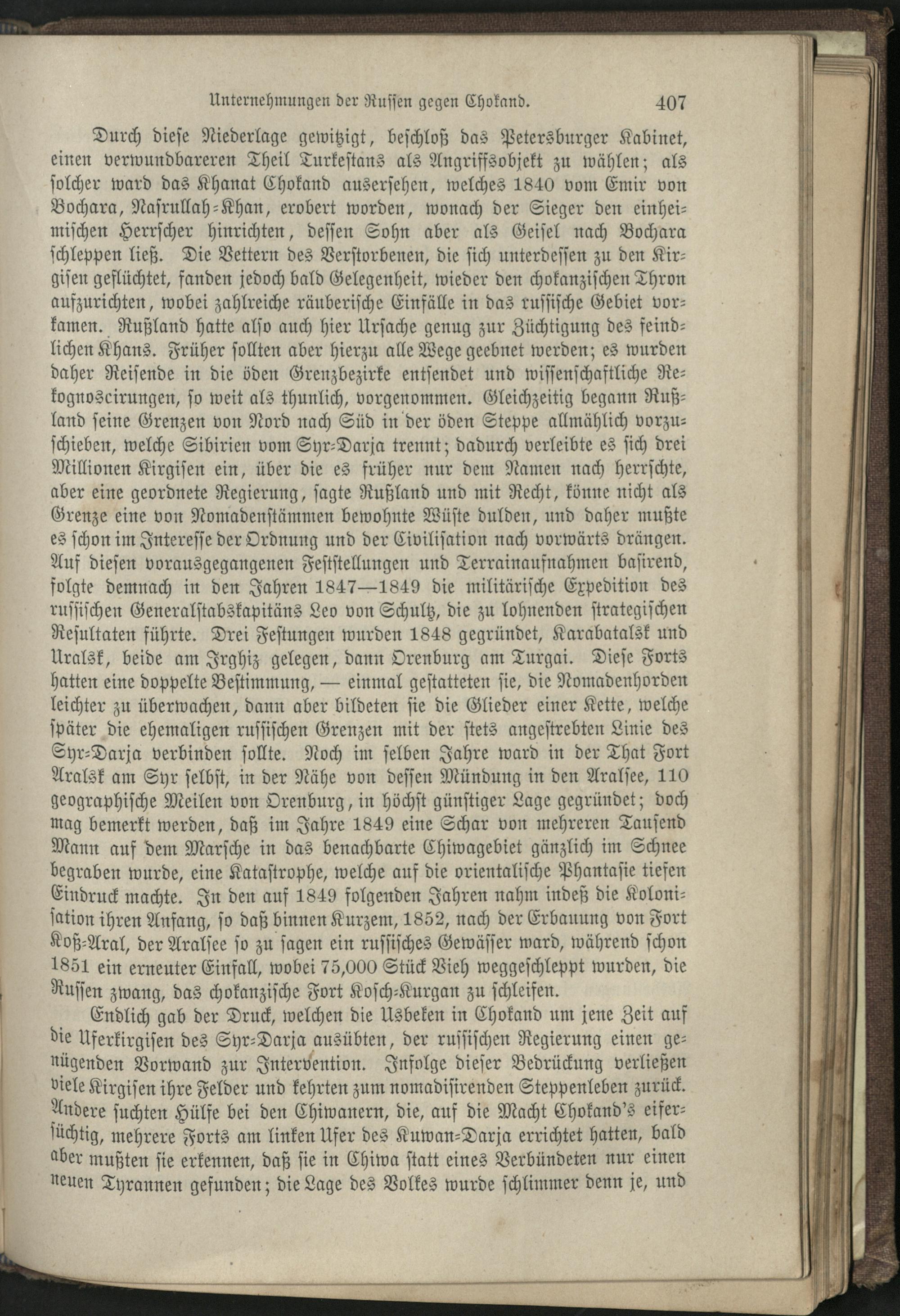 Unternehmungen der Russen gegen Chokand. 407

Durch diese Niederlage gewitzigt, beschloß das Petersburger Kabinet, einen verwundbareren Theil Turkestans als Angriffsobjekt zu wählen; als solcher ward das Khanat Chokand ausersehen, welches 1840 vom Emir von Bochara, Nasrullah-Khan, erobert worden, wonach der Sieger den einheimischen Herrscher hinrichten, dessen Sohn aber als Geisel nach Bochara schleppen ließ. Die Vettern des Verstorbenen, die sich unterdessen zu den Kirgisen geflüchtet, fanden jedoch bald Gelegenheit, wieder den chokanzischen Thron aufzurichten, wobei zahlreiche räuberische Einfälle in das russische Gebiet vorkamen. Rußland hatte also auch hier Ursache genug zur Züchtigung des feindlichen Khans. Früher sollten aber hierzu alle Wege geebnet werden; es wurden daher Reisende in die öden Grenzbezirke entsendet und wissenschaftliche Rekognoscirungen, so weit als thunlich, vorgenommen. Gleichzeitig begann Rußland seine Grenzen von Nord nach Süd in der öden Steppe allmählich vorzuschieben, welche Sibirien vom Syr-Darja trennt; dadurch verleibte es sich drei Millionen Kirgisen ein, über die es früher nur dem Namen nach herrschte, aber eine geordnete Regierung, sagte Rußland und mit Recht, könne nicht als Grenze eine von Nomadenstämmen bewohnte Wüste dulden, und daher mußte es schon im Interesse der Ordnung und der Civilisation nach vorwärts drängen. Auf diesen vorausgegangenen Feststellungen und Terrainaufnahmen basirend, folgte demnach in den Jahren 1847—1849 die militärische Expedition des russischen Generalstabskapitäns Leo von Schultz, die zu lohnenden strategischen Resultaten führte. Drei Festungen wurden 1848 gegründet, Karabatalsk und Uralsk, beide am Irghiz gelegen, dann Orenburg am Turgai. Diese Forts hatten eine doppelte Bestimmung, — einmal gestatteten sie, die Nomadenhorden leichter zu überwachen, dann aber bildeten sie die Glieder einer Kette, welche später die ehemaligen russischen Grenzen mit der stets angestrebten Linie des Syr-Darja verbinden sollte. Noch im selben Jahre ward in der That Fort Aralsk am Syr selbst, in der Nähe von dessen Mündung in den Aralsee, 110 geographische Meilen von Orenburg, in höchst günstiger Lage gegründet; doch mag bemerkt werden, daß im Jahre 1849 eine Schar von mehreren Tausend Mann auf dem Marsche in das benachbarte Chiwagebiet gänzlich im Schnee begraben wurde, eine Katastrophe, welche auf die orientalische Phantasie tiefen Eindruck machte. In den auf 1849 folgenden Jahren nahm indeß die Kolonisation ihren Anfang, so daß binnen Kurzem, 1852, nach der Erbauung von Fort Koß-Aral, der Aralsee so zu sagen ein russisches Gewässer ward, während schon 1851 ein erneuter Einfall, wobei 75,000 Stück Vieh weggeschleppt wurden, die Russen zwang, das chokanzische Fort Kosch-Kurgan zu schleifen.

Endlich gab der Druck, welchen die Usbeken in Chokand um jene Zeit auf die Uferkirgisen des Syr-Darja ausübten, der russischen Regierung einen genügenden Vorwand zur Intervention. Infolge dieser Bedrückung verließen viele Kirgisen ihre Felder und kehrten zum nomadisirenden Steppenleben zurück. Andere suchten Hülfe bei den Chiwanern, die, auf die Macht Chokand's eifersüchtig, mehrere Forts am linken Ufer des Kuwan-Darja errichtet hatten, bald aber mußten sie erkennen, daß sie in Chiwa statt eines Verbündeten nur einen neuen Tyrannen gefunden; die Lage des Volkes wurde schlimmer denn je, und